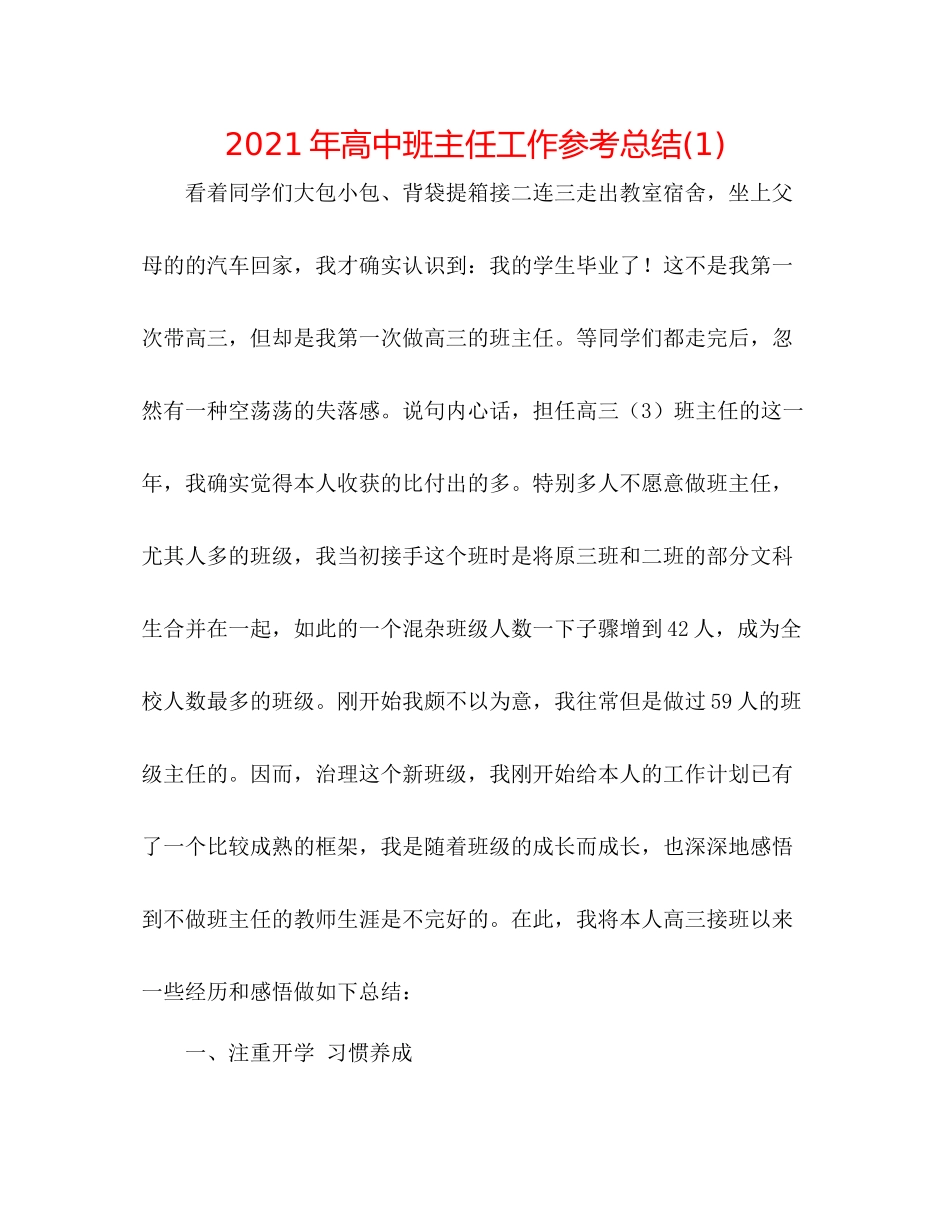 2021年高中班主任工作参考总结(1)

看着同学们大包小包、背袋提箱接二连三走出教室宿舍，坐上父母的的汽车回家，我才确实认识到：我的学生毕业了！这不是我第一次带高三，但却是我第一次做高三的班主任。等同学们都走完后，忽然有一种空荡荡的失落感。说句内心话，担任高三（3）班主任的这一年，我确实觉得本人收获的比付出的多。特别多人不愿意做班主任，尤其人多的班级，我当初接手这个班时是将原三班和二班的部分文科生合并在一起，如此的一个混杂班级人数一下子骤增到42人，成为全校人数最多的班级。刚开始我颇不以为意，我往常但是做过59人的班级主任的。因而，治理这个新班级，我刚开始给本人的工作计划已有了一个比较成熟的框架，我是随着班级的成长而成长，也深深地感悟到不做班主任的教师生涯是不完好的。在此，我将本人高三接班以来一些经历和感悟做如下总结：

一、注重开学 习惯养成